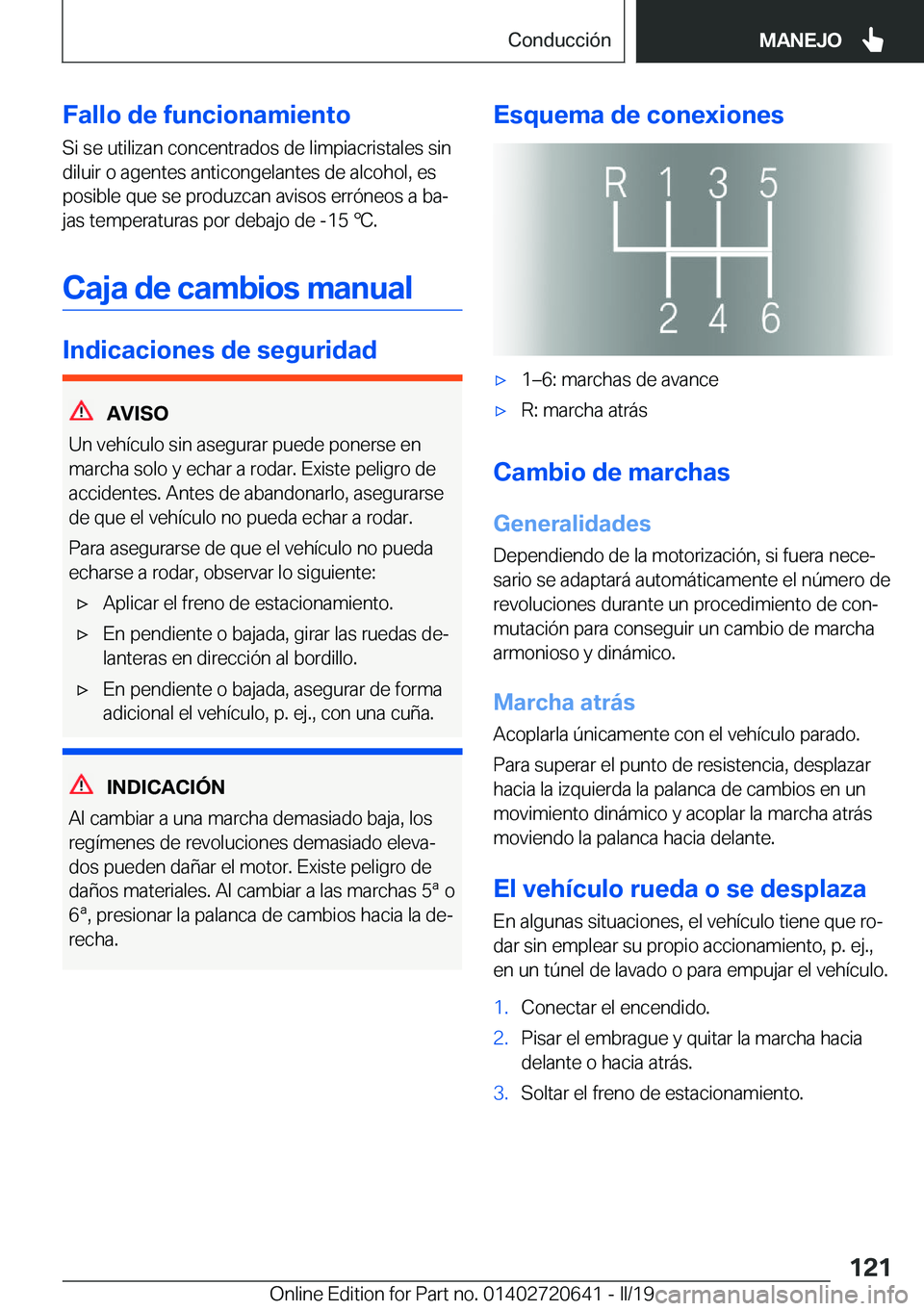 Conducción MANEJO

Fallo de funcionamiento

Si se utilizan concentrados de limpiacristales sin diluir o agentes anticongelantes de alcohol, es posible que se produzcan avisos erróneos a bajas temperaturas por debajo de -15 ℃.

Caja de cambios manual

Indicaciones de seguridad

AVISO

Un vehículo sin asegurar puede ponerse en marcha solo y echar a rodar. Existe peligro de accidentes. Antes de abandonarlo, asegurarse de que el vehículo no pueda echar a rodar.

Para asegurarse de que el vehículo no pueda echarse a rodar, observar lo siguiente:

▷ Aplicar el freno de estacionamiento.

▷ En pendiente o bajada, girar las ruedas delanteras en dirección al bordillo.

▷ En pendiente o bajada, asegurar de forma adicional el vehículo, p. ej., con una cuña.

INDICACIÓN

Al cambiar a una marcha demasiado baja, los regímenes de revoluciones demasiado elevados pueden dañar el motor. Existe peligro de daños materiales. Al cambiar a las marchas 5ª o 6ª, presionar la palanca de cambios hacia la derecha.

Esquema de conexiones

R 1 3 5
2 4 6

▷ 1–6: marchas de avance

▷ R: marcha atrás

Cambio de marchas

Generalidades

Dependiendo de la motorización, si fuera necesario se adaptará automáticamente el número de revoluciones durante un procedimiento de conmutación para conseguir un cambio de marcha armonioso y dinámico.

Marcha atrás

Acoplarla únicamente con el vehículo parado.

Para superar el punto de resistencia, desplazar hacia la izquierda la palanca de cambios en un movimiento dinámico y acoplar la marcha atrás moviendo la palanca hacia delante.

El vehículo rueda o se desplaza

En algunas situaciones, el vehículo tiene que rodar sin emplear su propio accionamiento, p. ej., en un túnel de lavado o para empujar el vehículo.

1. Conectar el encendido.

2. Pisar el embrague y quitar la marcha hacia delante o hacia atrás.

3. Soltar el freno de estacionamiento.

121

Online Edition for Part no. 01402720641 - II/19 carmanualsonline.info